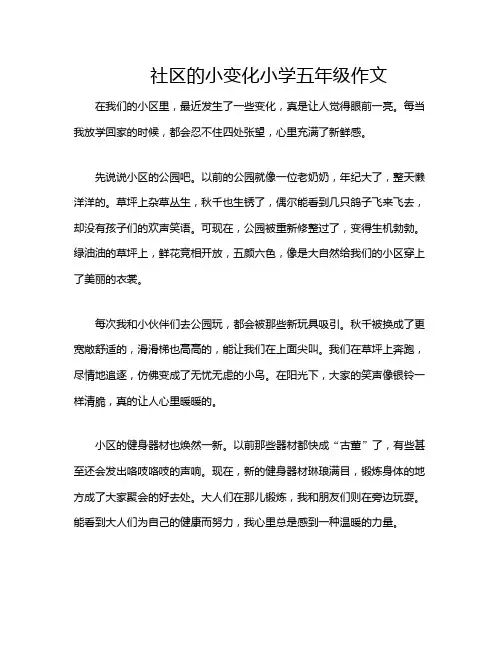 社区的小变化小学五年级作文

在我们的小区里，最近发生了一些变化，真是让人觉得眼前一亮。每当我放学回家的时候，都会忍不住四处张望，心里充满了新鲜感。

先说说小区的公园吧。以前的公园就像一位老奶奶，年纪大了，整天懒洋洋的。草坪上杂草丛生，秋千也生锈了，偶尔能看到几只鸽子飞来飞去，却没有孩子们的欢声笑语。可现在，公园被重新修整过了，变得生机勃勃。绿油油的草坪上，鲜花竞相开放，五颜六色，像是大自然给我们的小区穿上了美丽的衣裳。

每次我和小伙伴们去公园玩，都会被那些新玩具吸引。秋千被换成了更宽敞舒适的，滑滑梯也高高的，能让我们在上面尖叫。我们在草坪上奔跑，尽情地追逐，仿佛变成了无忧无虑的小鸟。在阳光下，大家的笑声像银铃一样清脆，真的让人心里暖暖的。

小区的健身器材也焕然一新。以前那些器材都快成“古董”了，有些甚至还会发出咯吱咯吱的声响。现在，新的健身器材琳琅满目，锻炼身体的地方成了大家聚会的好去处。大人们在那儿锻炼，我和朋友们则在旁边玩耍。能看到大人们为自己的健康而努力，我心里总是感到一种温暖的力量。